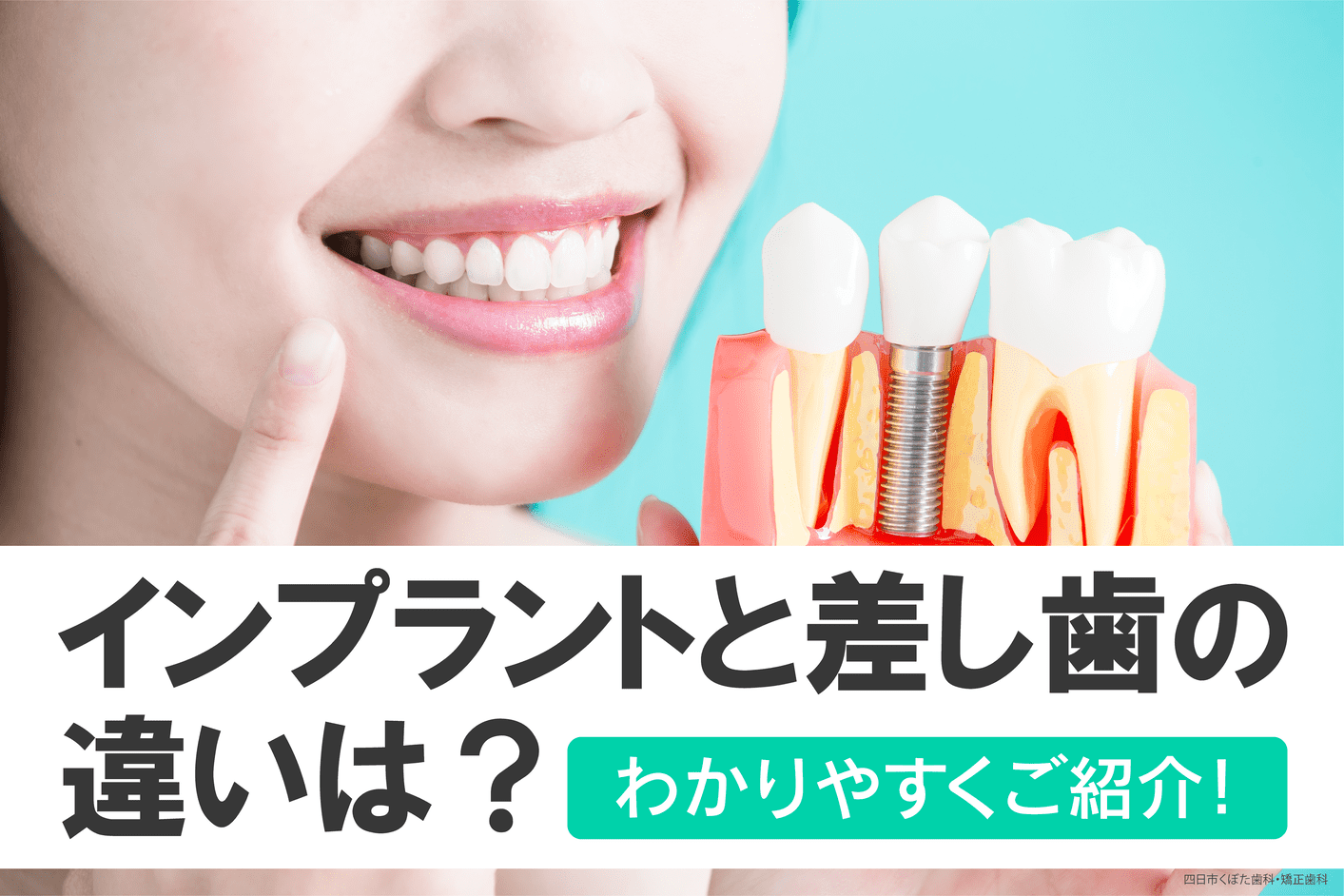 インプラントと差し歯の違いは？

わかりやすくご紹介！

四日市くぼた歯科・矯正歯科